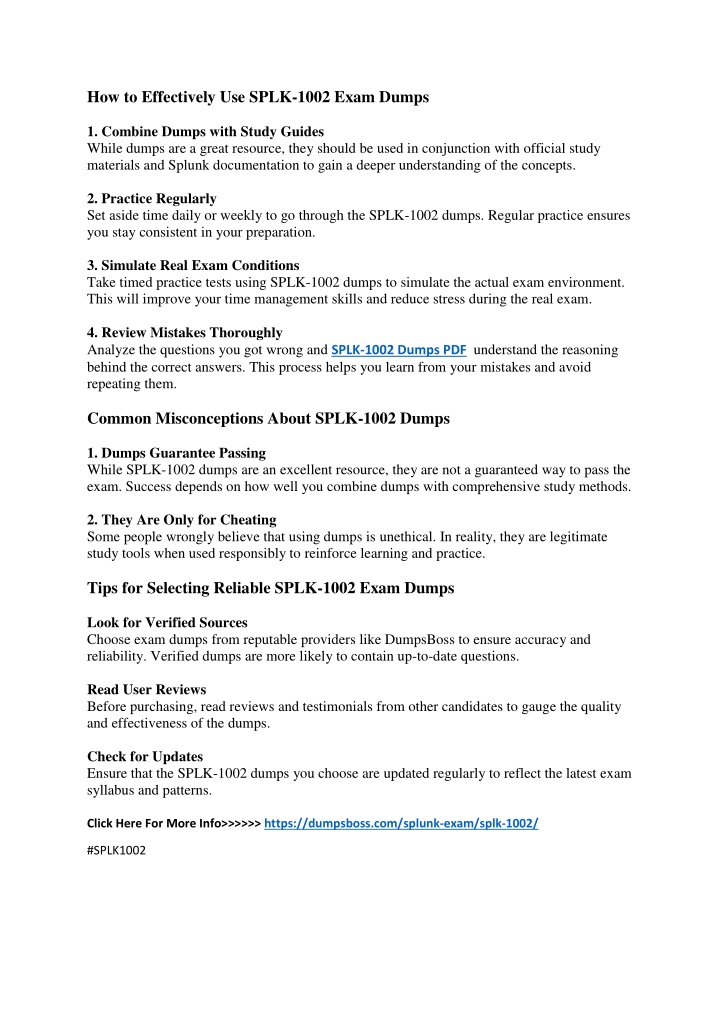 How to Effectively Use SPLK-1002 Exam Dumps

1. Combine Dumps with Study Guides
While dumps are a great resource, they should be used in conjunction with official study materials and Splunk documentation to gain a deeper understanding of the concepts.

2. Practice Regularly
Set aside time daily or weekly to go through the SPLK-1002 dumps. Regular practice ensures you stay consistent in your preparation.

3. Simulate Real Exam Conditions
Take timed practice tests using SPLK-1002 dumps to simulate the actual exam environment. This will improve your time management skills and reduce stress during the real exam.

4. Review Mistakes Thoroughly
Analyze the questions you got wrong and SPLK-1002 Dumps PDF understand the reasoning behind the correct answers. This process helps you learn from your mistakes and avoid repeating them.

Common Misconceptions About SPLK-1002 Dumps

1. Dumps Guarantee Passing
While SPLK-1002 dumps are an excellent resource, they are not a guaranteed way to pass the exam. Success depends on how well you combine dumps with comprehensive study methods.

2. They Are Only for Cheating
Some people wrongly believe that using dumps is unethical. In reality, they are legitimate study tools when used responsibly to reinforce learning and practice.

Tips for Selecting Reliable SPLK-1002 Exam Dumps

Look for Verified Sources
Choose exam dumps from reputable providers like DumpsBoss to ensure accuracy and reliability. Verified dumps are more likely to contain up-to-date questions.

Read User Reviews
Before purchasing, read reviews and testimonials from other candidates to gauge the quality and effectiveness of the dumps.

Check for Updates
Ensure that the SPLK-1002 dumps you choose are updated regularly to reflect the latest exam syllabus and patterns.

Click Here For More Info>>>>>> https://dumpsboss.com/splunk-exam/splk-1002/

#SPLK1002